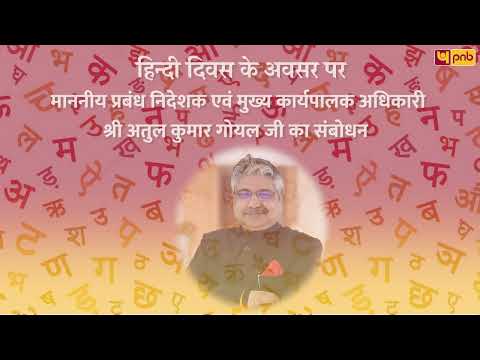 pnb

हिन्दी दिवस के अवसर पर
माननीय प्रबंध निदेशक एवं मुख्य कार्यपालक अधिकारी
श्री अतुल कुमार गोयल जी का संबोधन